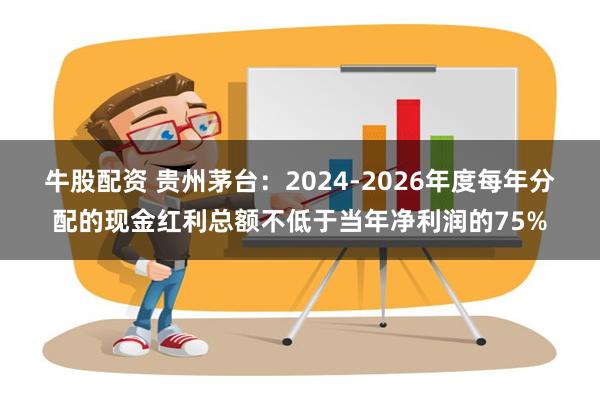 牛股配资 贵州茅台：2024-2026年度每年分配的现金红利总额不低于当年净利润的75%